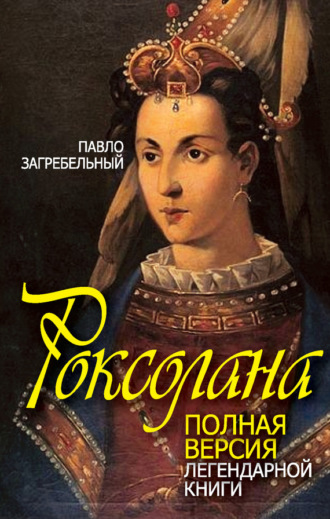 ПАВЛО ЗАГРЕБЕЛЬНЫЙ

Роксолана

ПОЛНАЯ ВЕРСИЯ ЛЕГЕНДАРНОЙ КНИГИ